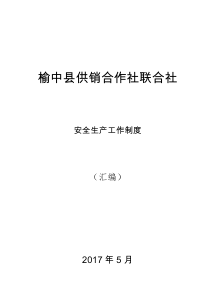 榆中县供销合作社联合社

安全生产工作制度

（汇编）

2017 年 5 月